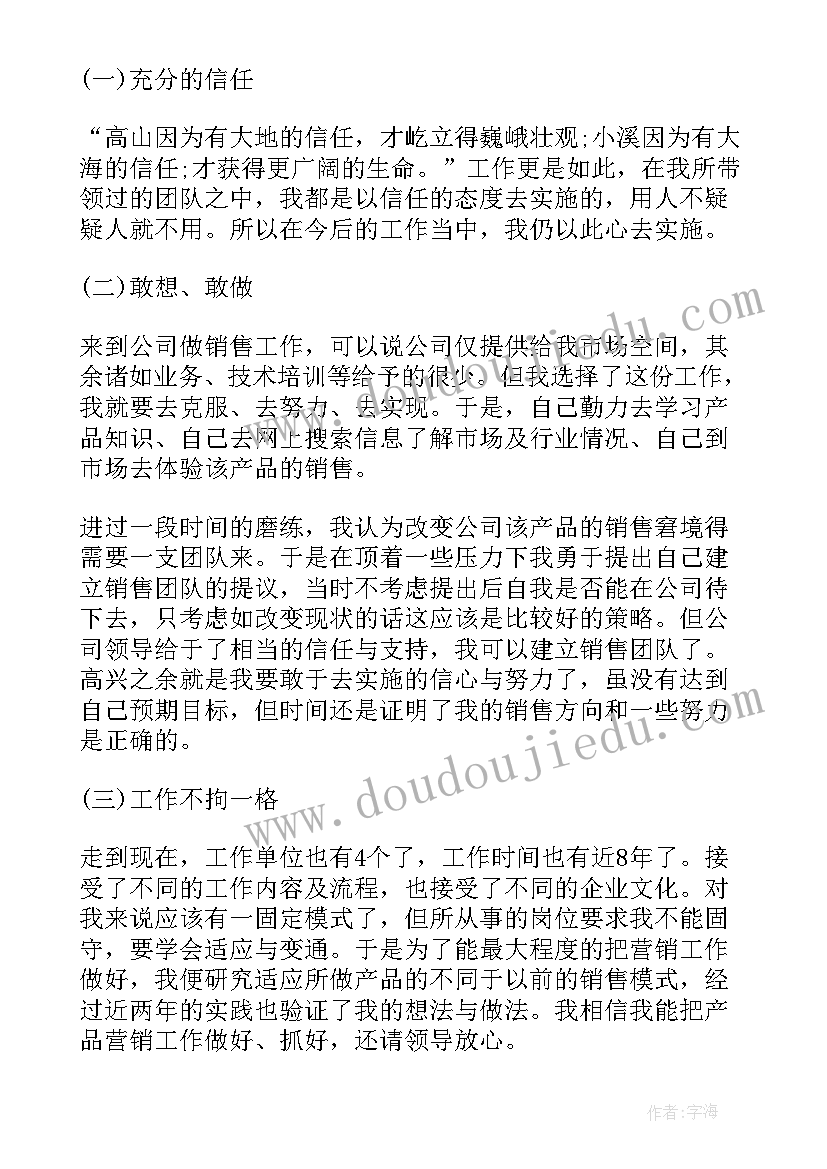 (一)充分的信任

“高山因为有大地的信任，才屹立得巍峨壮观;小溪因为有大海的信任;才获得更广阔的生命。”工作更是如此，在我所带领过的团队之中，我都是以信任的态度去实施的，用人不疑疑人就不用。所以在今后的工作当中，我仍以此心去实施。

(二)敢想、敢做

来到公司做销售工作，可以说公司仅提供给我市场空间，其余诸如业务、技术培训等给予的很少。但我选择了这份工作，我就要去克服、去努力、去实现。于是，自己勤力去学习产品知识、自己去网上搜索信息了解市场及行业情况、自己到市场去体验该产品的销售。

进过一段时间的磨练，我认为改变公司该产品的销售窘境得需要一支团队来。于是在顶着一些压力下我勇于提出自己建立销售团队的提议，当时不考虑提出后自我是否能在公司待下去，只考虑如改变现状的话这应该是比较好的策略。但公司领导给于了相当的信任与支持，我可以建立销售团队了。高兴之余就是我要敢于去实施的信心与努力了，虽没有达到自己预期目标，但时间还是证明了我的销售方向和一些努力是正确的。

(三)工作不拘一格

走到现在，工作单位也有4个了，工作时间也有近8年了。接受了不同的工作内容及流程，也接受了不同的企业文化。对我来说应该有一固定模式了，但所从事的岗位要求我不能固守，要学会适应与变通。于是为了能最大程度的把营销工作做好，我便研究适应所做产品的不同于以前的销售模式，经过近两年的实践也验证了我的想法与做法。我相信我能把产品营销工作做好、抓好，还请领导放心。

www.doudoujiedu.com

作者:宇海